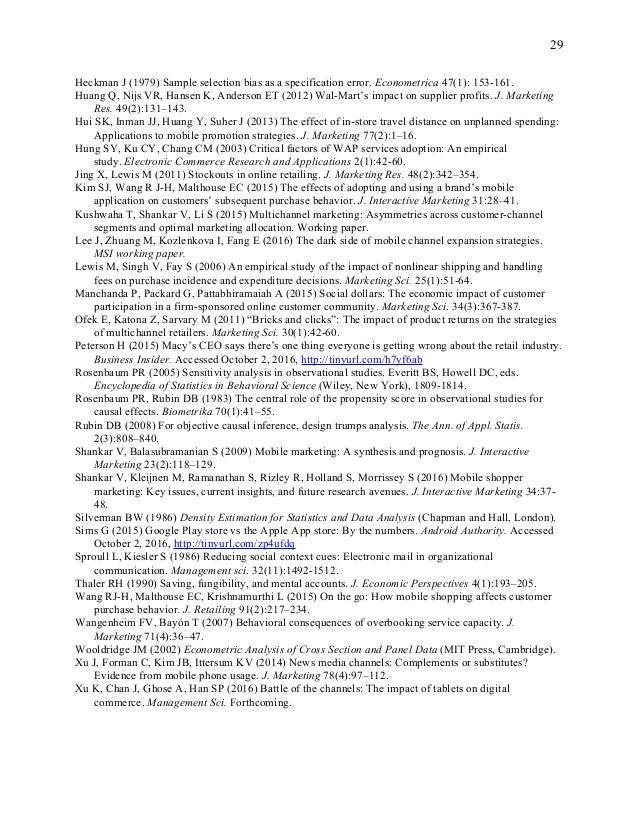 29

Heckman J (1979) Sample selection bias as a specification error. Econometrica 47(1): 153-161.
Huang Q, Nijs VR, Hansen K, Anderson ET (2012) Wal-Mart's impact on supplier profits. J. Marketing Res. 49(2):131–143.
Hui SK, Inman JJ, Huang Y, Suher J (2013) The effect of in-store travel distance on unplanned spending: Applications to mobile promotion strategies. J. Marketing 77(2):1–16.
Hung SY, Ku CY, Chang CM (2003) Critical factors of WAP services adoption: An empirical study. Electronic Commerce Research and Applications 2(1):42-60.
Jing X, Lewis M (2011) Stockouts in online retailing. J. Marketing Res. 48(2):342–354.
Kim SJ, Wang R J-H, Malthouse EC (2015) The effects of adopting and using a brand's mobile application on customers' subsequent purchase behavior. J. Interactive Marketing 31:28–41.
Kushwaha T, Shankar V, Li S (2015) Multichannel marketing: Asymmetries across customer-channel segments and optimal marketing allocation. Working paper.
Lee J, Zhuang M, Kozlenkova I, Fang E (2016) The dark side of mobile channel expansion strategies. MSI working paper.
Lewis M, Singh V, Fay S (2006) An empirical study of the impact of nonlinear shipping and handling fees on purchase incidence and expenditure decisions. Marketing Sci. 25(1):51-64.
Manchanda P, Packard G, Pattabhiramaiah A (2015) Social dollars: The economic impact of customer participation in a firm-sponsored online customer community. Marketing Sci. 34(3):367-387.
Ofek E, Katona Z, Sarvary M (2011) "Bricks and clicks": The impact of product returns on the strategies of multichannel retailers. Marketing Sci. 30(1):42-60.
Peterson H (2015) Macy's CEO says there's one thing everyone is getting wrong about the retail industry. Business Insider. Accessed October 2, 2016, http://tinyurl.com/h7yf6ab
Rosenbaum PR (2005) Sensitivity analysis in observational studies. Everitt BS, Howell DC, eds. Encyclopedia of Statistics in Behavioral Science (Wiley, New York), 1809-1814.
Rosenbaum PR, Rubin DB (1983) The central role of the propensity score in observational studies for causal effects. Biometrika 70(1):41–55.
Rubin DB (2008) For objective causal inference, design trumps analysis. The Ann. of Appl. Statis. 2(3):808–840.
Shankar V, Balasubramanian S (2009) Mobile marketing: A synthesis and prognosis. J. Interactive Marketing 23(2):118–129.
Shankar V, Kleijnen M, Ramanathan S, Rizley R, Holland S, Morrissey S (2016) Mobile shopper marketing: Key issues, current insights, and future research avenues. J. Interactive Marketing 34:37-48.
Silverman BW (1986) Density Estimation for Statistics and Data Analysis (Chapman and Hall, London).
Sims G (2015) Google Play store vs the Apple App store: By the numbers. Android Authority. Accessed October 2, 2016, http://tinyurl.com/zp4ufdq
Sproull L, Kiesler S (1986) Reducing social context cues: Electronic mail in organizational communication. Management sci. 32(11):1492-1512.
Thaler RH (1990) Saving, fungibility, and mental accounts. J. Economic Perspectives 4(1):193–205.
Wang RJ-H, Malthouse EC, Krishnamurthi L (2015) On the go: How mobile shopping affects customer purchase behavior. J. Retailing 91(2):217–234.
Wangenheim FV, Bayón T (2007) Behavioral consequences of overbooking service capacity. J. Marketing 71(4):36–47.
Wooldridge JM (2002) Econometric Analysis of Cross Section and Panel Data (MIT Press, Cambridge).
Xu J, Forman C, Kim JB, Ittersum KV (2014) News media channels: Complements or substitutes? Evidence from mobile phone usage. J. Marketing 78(4):97–112.
Xu K, Chan J, Ghose A, Han SP (2016) Battle of the channels: The impact of tablets on digital commerce. Management Sci. Forthcoming.